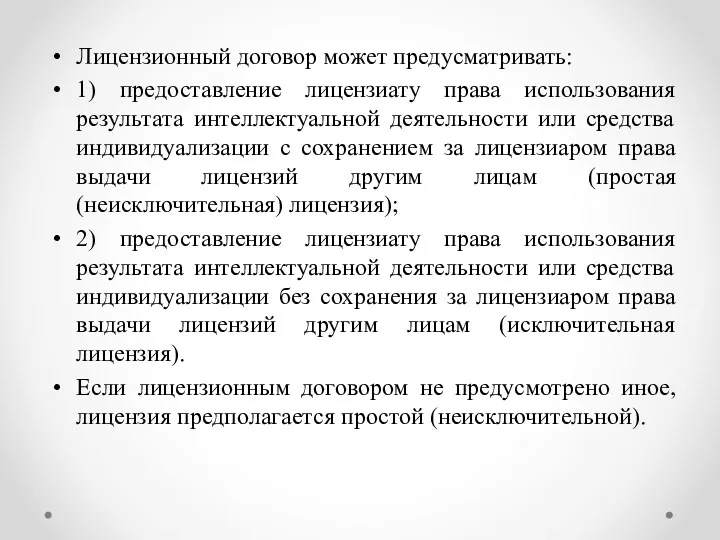 • Лицензионный договор может предусматривать:

• 1) предоставление лицензиату права использования результата интеллектуальной деятельности или средства индивидуализации с сохранением за лицензиаром права выдачи лицензий другим лицам (простая (неисключительная) лицензия);

• 2) предоставление лицензиату права использования результата интеллектуальной деятельности или средства индивидуализации без сохранения за лицензиаром права выдачи лицензий другим лицам (исключительная лицензия).

• Если лицензионным договором не предусмотрено иное, лицензия предполагается простой (неисключительной).